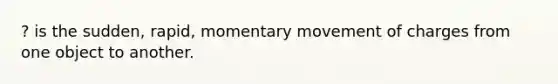 ? is the sudden, rapid, momentary movement of charges from one object to another.